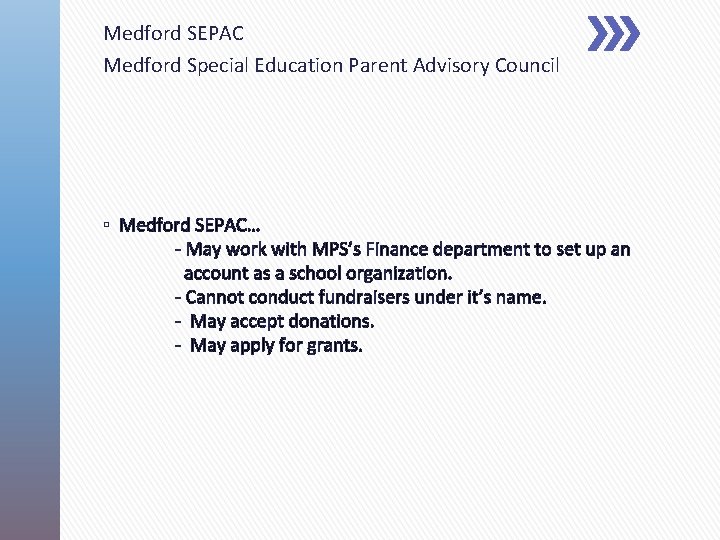 Medford SEPAC
Medford Special Education Parent Advisory Council

▫ Medford SEPAC…
- May work with MPS's Finance department to set up an account as a school organization.
- Cannot conduct fundraisers under it's name.
- May accept donations.
- May apply for grants.